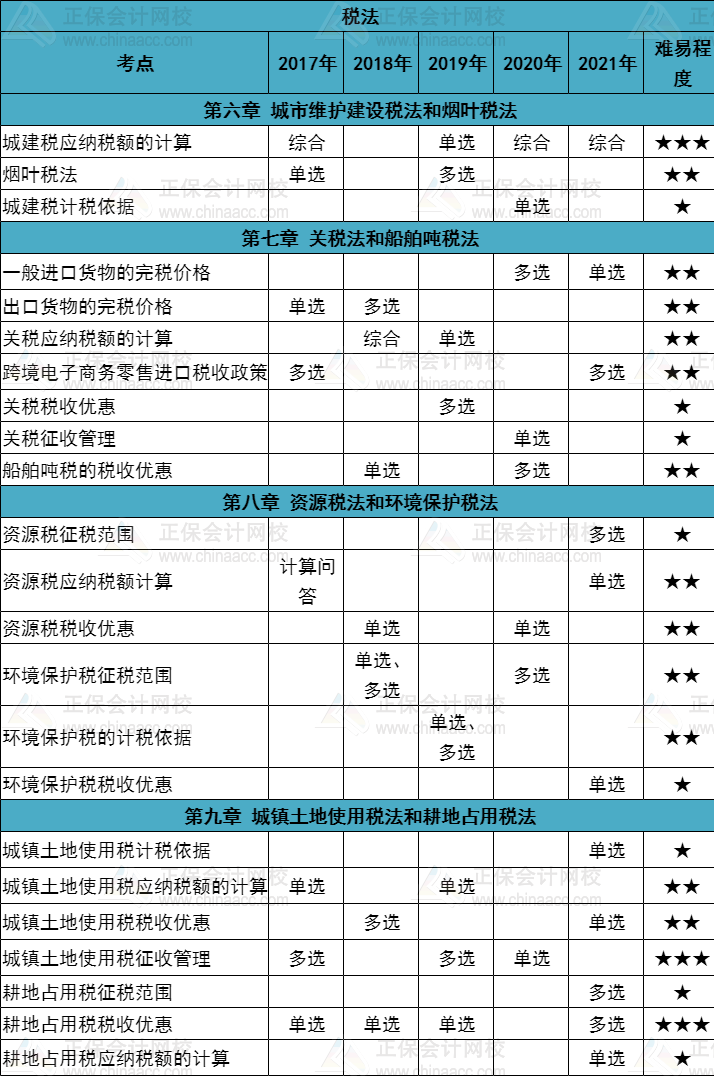 税法

| 考点 | 2017年 | 2018年 | 2019年 | 2020年 | 2021年 | 难易程度 |
|---|---|---|---|---|---|---|
| 第六章 城市维护建设税法和烟叶税法 | | | | | | |
| 城建税应纳税额的计算 | 综合 | | 单选 | 综合 | 综合 | ★★★ |
| 烟叶税法 | 单选 | | 多选 | | | ★★ |
| 城建税计税依据 | | | | 单选 | | ★ |
| 第七章 关税法和船舶吨税法 | | | | | | |
| 一般进口货物的完税价格 | | | | 多选 | 单选 | ★★ |
| 出口货物的完税价格 | 单选 | 多选 | | | | ★★ |
| 关税应纳税额的计算 | | 综合 | 单选 | | | ★★ |
| 跨境电子商务零售进口税收政策 | 多选 | | | | 多选 | ★★ |
| 关税税收优惠 | | | 多选 | | | ★ |
| 关税征收管理 | | | | 单选 | | ★ |
| 船舶吨税的税收优惠 | | 单选 | | 多选 | | ★★ |
| 第八章 资源税法和环境保护税法 | | | | | | |
| 资源税征税范围 | | | | | 多选 | ★ |
| 资源税应纳税额计算 | 计算问答 | | | | 单选 | ★★ |
| 资源税税收优惠 | | 单选 | | 单选 | | ★★ |
| 环境保护税征税范围 | | 单选、多选 | | 多选 | | ★★ |
| 环境保护税的计税依据 | | | 单选、多选 | | | ★★ |
| 环境保护税税收优惠 | | | | | 单选 | ★ |
| 第九章 城镇土地使用税法和耕地占用税法 | | | | | | |
| 城镇土地使用税计税依据 | | | | | 单选 | ★ |
| 城镇土地使用税应纳税额的计算 | 单选 | | 单选 | | | ★★ |
| 城镇土地使用税税收优惠 | | 多选 | | | 单选 | ★★ |
| 城镇土地使用税征收管理 | 多选 | | 多选 | 单选 | | ★★★ |
| 耕地占用税征税范围 | | | | | 多选 | ★ |
| 耕地占用税税收优惠 | 单选 | 单选 | 单选 | | 多选 | ★★★ |
| 耕地占用税应纳税额的计算 | | | | | 单选 | ★ |

正保会计网校 www.chinaacc.com